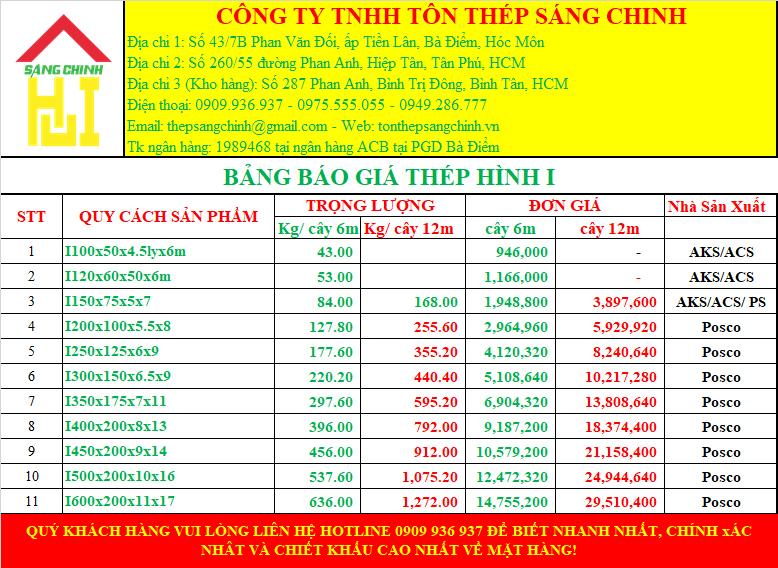 SÁNG CHINH

CÔNG TY TNHH TÔN THÉP SÁNG CHINH

Địa chỉ 1: Số 43/7B Phan Văn Đối, ấp Tiền Lân, Bà Điểm, Hóc Môn
Địa chỉ 2: Số 260/55 đường Phan Anh, Hiệp Tân, Tân Phú, HCM
Địa chỉ 3 (Kho hàng): Số 287 Phan Anh, Bình Trị Đông, Bình Tân, HCM
Điện thoại: 0909.936.937 - 0975.555.055 - 0949.286.777
Email: thepsangchinh@gmail.com - Web: tonthepsangchinh.vn
Tk ngân hàng: 1989468 tại ngân hàng ACB tại PGD Bà Điểm

BẢNG BÁO GIÁ THÉP HÌNH I

| STT | QUY CÁCH SẢN PHẨM | TRỌNG LƯỢNG Kg/ cây 6m | TRỌNG LƯỢNG Kg/ cây 12m | ĐƠN GIÁ cây 6m | ĐƠN GIÁ cây 12m | Nhà Sản Xuất |
|---|---|---|---|---|---|---|
| 1 | I100x50x4.5lyx6m | 43.00 | | 946,000 | - | AKS/ACS |
| 2 | I120x60x50x6m | 53.00 | | 1,166,000 | - | AKS/ACS |
| 3 | I150x75x5x7 | 84.00 | 168.00 | 1,948,800 | 3,897,600 | AKS/ACS/ PS |
| 4 | I200x100x5.5x8 | 127.80 | 255.60 | 2,964,960 | 5,929,920 | Posco |
| 5 | I250x125x6x9 | 177.60 | 355.20 | 4,120,320 | 8,240,640 | Posco |
| 6 | I300x150x6.5x9 | 220.20 | 440.40 | 5,108,640 | 10,217,280 | Posco |
| 7 | I350x175x7x11 | 297.60 | 595.20 | 6,904,320 | 13,808,640 | Posco |
| 8 | I400x200x8x13 | 396.00 | 792.00 | 9,187,200 | 18,374,400 | Posco |
| 9 | I450x200x9x14 | 456.00 | 912.00 | 10,579,200 | 21,158,400 | Posco |
| 10 | I500x200x10x16 | 537.60 | 1,075.20 | 12,472,320 | 24,944,640 | Posco |
| 11 | I600x200x11x17 | 636.00 | 1,272.00 | 14,755,200 | 29,510,400 | Posco |

QUÝ KHÁCH HÀNG VUI LÒNG LIÊN HỆ HOTLINE 0909 936 937 ĐỂ BIẾT NHANH NHẤT, CHÍNH xÁC NHẤT VÀ CHIẾT KHẤU CAO NHẤT VỀ MẶT HÀNG!